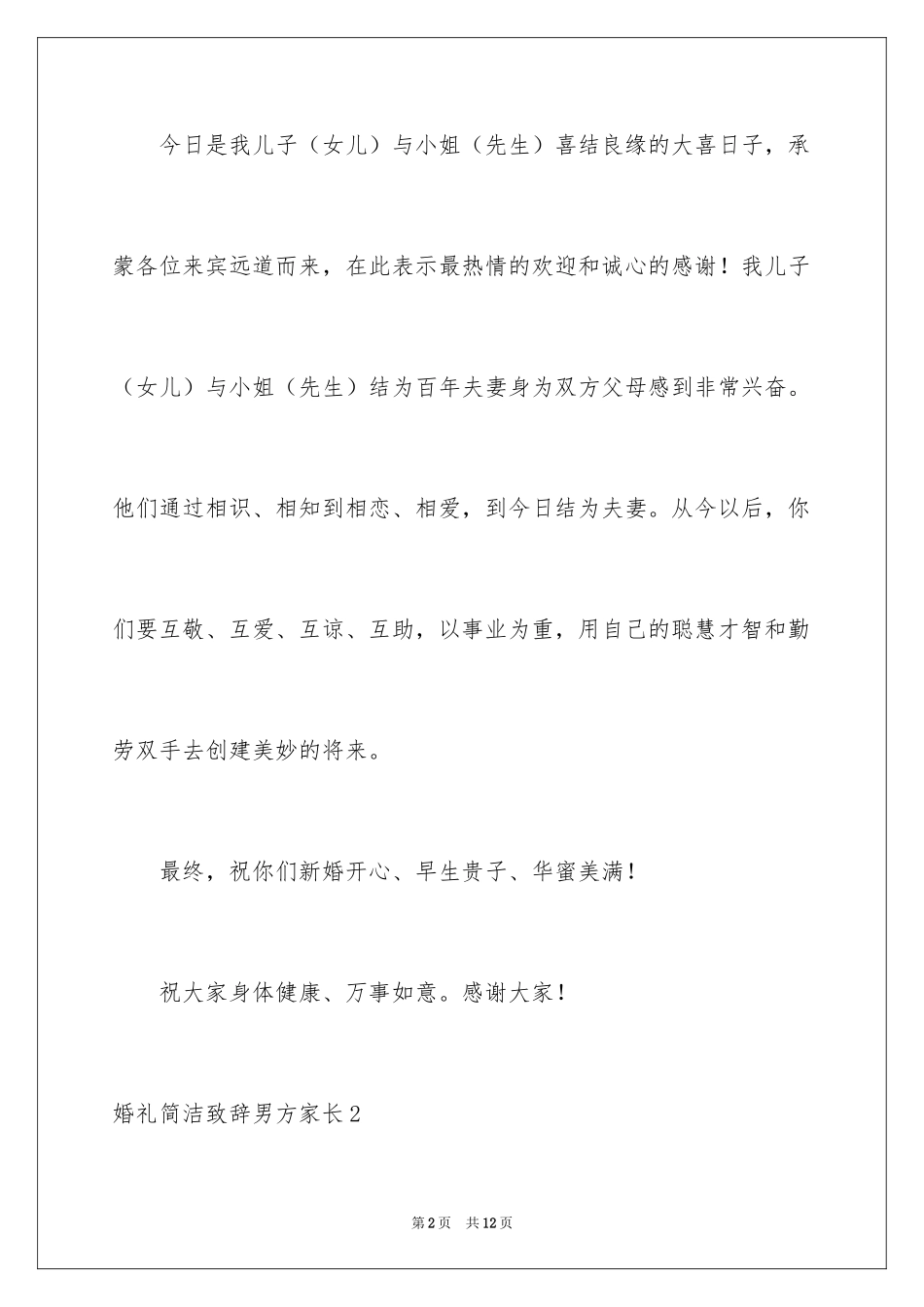 今日是我儿子（女儿）与小姐（先生）喜结良缘的大喜日子，承蒙各位来宾远道而来，在此表示最热情的欢迎和诚心的感谢！我儿子（女儿）与小姐（先生）结为百年夫妻身为双方父母感到非常兴奋。他们通过相识、相知到相恋、相爱，到今日结为夫妻。从今以后，你们要互敬、互爱、互谅、互助，以事业为重，用自己的聪慧才智和勤劳双手去创建美妙的将来。

最终，祝你们新婚开心、早生贵子、华蜜美满！

祝大家身体健康、万事如意。感谢大家！

婚礼简洁致辞男方家长2

第2页 共12页